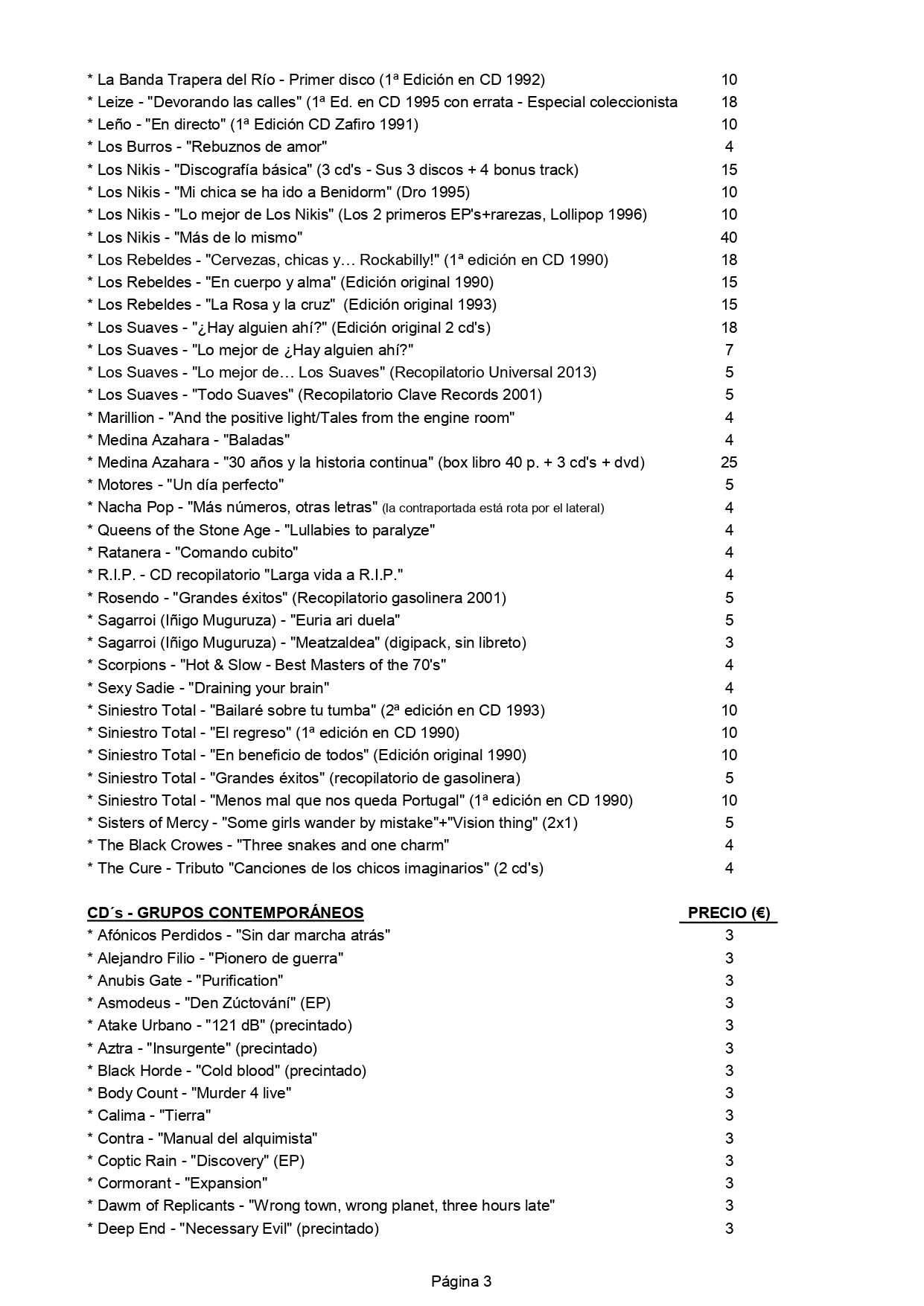 | | |
|---|---|
| * La Banda Trapera del Río - Primer disco (1ª Edición en CD 1992) | 10 |
| * Leize - "Devorando las calles" (1ª Ed. en CD 1995 con errata - Especial coleccionista | 18 |
| * Leño - "En directo" (1ª Edición CD Zafiro 1991) | 10 |
| * Los Burros - "Rebuznos de amor" | 4 |
| * Los Nikis - "Discografía básica" (3 cd's - Sus 3 discos + 4 bonus track) | 15 |
| * Los Nikis - "Mi chica se ha ido a Benidorm" (Dro 1995) | 10 |
| * Los Nikis - "Lo mejor de Los Nikis" (Los 2 primeros EP's+rarezas, Lollipop 1996) | 10 |
| * Los Nikis - "Más de lo mismo" | 40 |
| * Los Rebeldes - "Cervezas, chicas y… Rockabilly!" (1ª edición en CD 1990) | 18 |
| * Los Rebeldes - "En cuerpo y alma" (Edición original 1990) | 15 |
| * Los Rebeldes - "La Rosa y la cruz" (Edición original 1993) | 15 |
| * Los Suaves - "¿Hay alguien ahí?" (Edición original 2 cd's) | 18 |
| * Los Suaves - "Lo mejor de ¿Hay alguien ahí?" | 7 |
| * Los Suaves - "Lo mejor de… Los Suaves" (Recopilatorio Universal 2013) | 5 |
| * Los Suaves - "Todo Suaves" (Recopilatorio Clave Records 2001) | 5 |
| * Marillion - "And the positive light/Tales from the engine room" | 4 |
| * Medina Azahara - "Baladas" | 4 |
| * Medina Azahara - "30 años y la historia continua" (box libro 40 p. + 3 cd's + dvd) | 25 |
| * Motores - "Un día perfecto" | 5 |
| * Nacha Pop - "Más números, otras letras" (la contraportada está rota por el lateral) | 4 |
| * Queens of the Stone Age - "Lullabies to paralyze" | 4 |
| * Ratanera - "Comando cubito" | 4 |
| * R.I.P. - CD recopilatorio "Larga vida a R.I.P." | 4 |
| * Rosendo - "Grandes éxitos" (Recopilatorio gasolinera 2001) | 5 |
| * Sagarroi (Iñigo Muguruza) - "Euria ari duela" | 5 |
| * Sagarroi (Iñigo Muguruza) - "Meatzaldea" (digipack, sin libreto) | 3 |
| * Scorpions - "Hot & Slow - Best Masters of the 70's" | 4 |
| * Sexy Sadie - "Draining your brain" | 4 |
| * Siniestro Total - "Bailaré sobre tu tumba" (2ª edición en CD 1993) | 10 |
| * Siniestro Total - "El regreso" (1ª edición en CD 1990) | 10 |
| * Siniestro Total - "En beneficio de todos" (Edición original 1990) | 10 |
| * Siniestro Total - "Grandes éxitos" (recopilatorio de gasolinera) | 5 |
| * Siniestro Total - "Menos mal que nos queda Portugal" (1ª edición en CD 1990) | 10 |
| * Sisters of Mercy - "Some girls wander by mistake"+"Vision thing" (2x1) | 5 |
| * The Black Crowes - "Three snakes and one charm" | 4 |
| * The Cure - Tributo "Canciones de los chicos imaginarios" (2 cd's) | 4 |

| CD´s - GRUPOS CONTEMPORÁNEOS | PRECIO (€) |
|---|---|
| * Afónicos Perdidos - "Sin dar marcha atrás" | 3 |
| * Alejandro Filio - "Pionero de guerra" | 3 |
| * Anubis Gate - "Purification" | 3 |
| * Asmodeus - "Den Zúctování" (EP) | 3 |
| * Atake Urbano - "121 dB" (precintado) | 3 |
| * Aztra - "Insurgente" (precintado) | 3 |
| * Black Horde - "Cold blood" (precintado) | 3 |
| * Body Count - "Murder 4 live" | 3 |
| * Calima - "Tierra" | 3 |
| * Contra - "Manual del alquimista" | 3 |
| * Coptic Rain - "Discovery" (EP) | 3 |
| * Cormorant - "Expansion" | 3 |
| * Dawm of Replicants - "Wrong town, wrong planet, three hours late" | 3 |
| * Deep End - "Necessary Evil" (precintado) | 3 |

Página 3